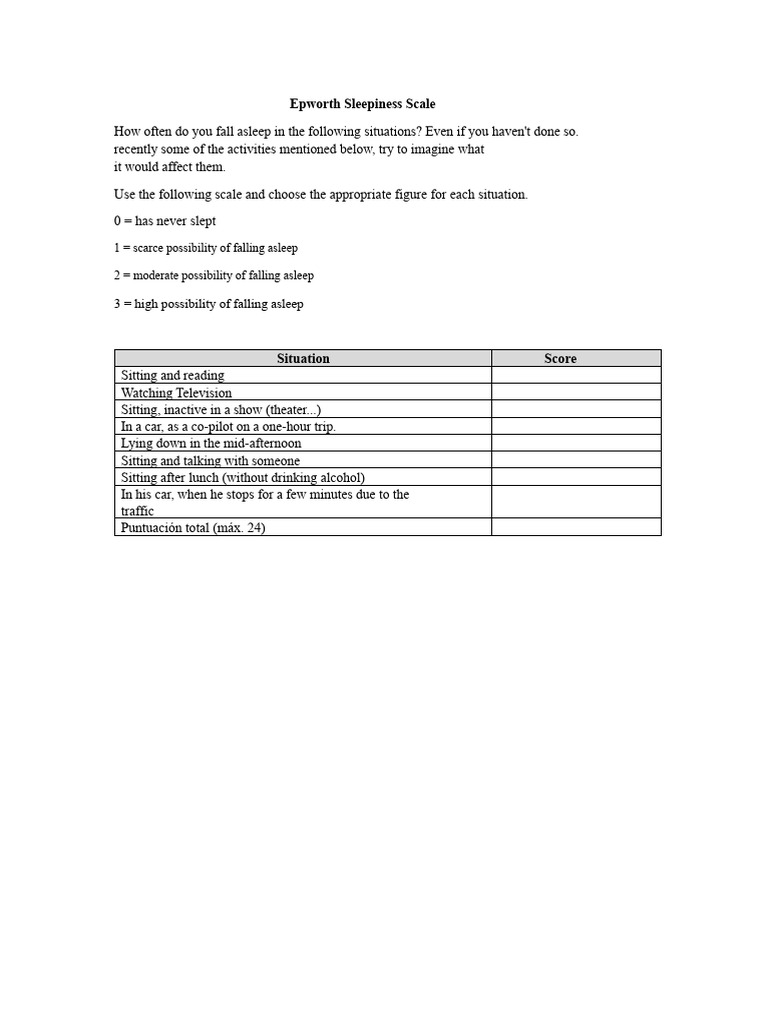 Epworth Sleepiness Scale

How often do you fall asleep in the following situations? Even if you haven't done so. recently some of the activities mentioned below, try to imagine what it would affect them.

Use the following scale and choose the appropriate figure for each situation.

0 = has never slept

1 = scarce possibility of falling asleep

2 = moderate possibility of falling asleep

3 = high possibility of falling asleep

| Situation | Score |
|---|---|
| Sitting and reading | |
| Watching Television | |
| Sitting, inactive in a show (theater...) | |
| In a car, as a co-pilot on a one-hour trip. | |
| Lying down in the mid-afternoon | |
| Sitting and talking with someone | |
| Sitting after lunch (without drinking alcohol) | |
| In his car, when he stops for a few minutes due to the traffic | |
| Puntuación total (máx. 24) | |